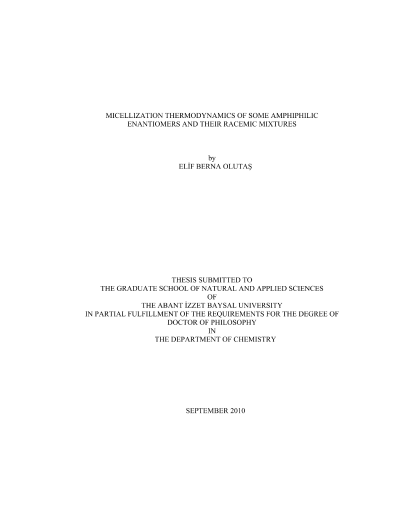 MICELLIZATION THERMODYNAMICS OF SOME AMPHIPHILIC
ENANTIOMERS AND THEIR RACEMIC MIXTURES

by
ELİF BERNA OLUTAŞ

THESIS SUBMITTED TO
THE GRADUATE SCHOOL OF NATURAL AND APPLIED SCIENCES
OF
THE ABANT İZZET BAYSAL UNIVERSITY
IN PARTIAL FULFILLMENT OF THE REQUIREMENTS FOR THE DEGREE OF
DOCTOR OF PHILOSOPHY
IN
THE DEPARTMENT OF CHEMISTRY

SEPTEMBER 2010